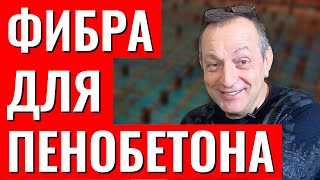 ФИБРА
ДЛЯ
ПЕНОБЕТОНА